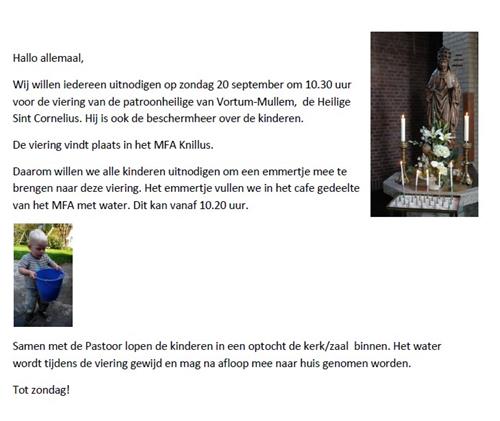 Hallo allemaal,

Wij willen iedereen uitnodigen op zondag 20 september om 10.30 uur voor de viering van de patroonheilige van Vortum-Mullem, de Heilige Sint Cornelius. Hij is ook de beschermheer over de kinderen.

De viering vindt plaats in het MFA Knillus.

Daarom willen we alle kinderen uitnodigen om een emmertje mee te brengen naar deze viering. Het emmertje vullen we in het cafe gedeelte van het MFA met water. Dit kan vanaf 10.20 uur.

Samen met de Pastoor lopen de kinderen in een optocht de kerk/zaal binnen. Het water wordt tijdens de viering gewijd en mag na afloop mee naar huis genomen worden.

Tot zondag!